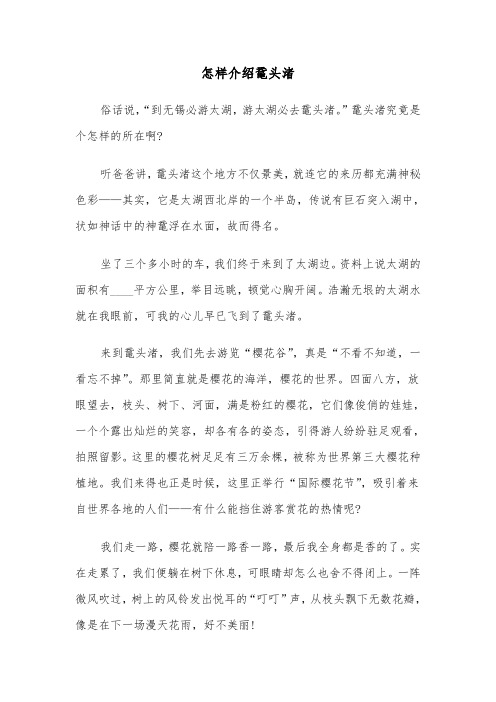 怎样介绍鼋头渚

俗话说，“到无锡必游太湖，游太湖必去鼋头渚。”鼋头渚究竟是个怎样的所在啊?

听爸爸讲，鼋头渚这个地方不仅景美，就连它的来历都充满神秘色彩——其实，它是太湖西北岸的一个半岛，传说有巨石突入湖中，状如神话中的神鼋浮在水面，故而得名。

坐了三个多小时的车，我们终于来到了太湖边。资料上说太湖的面积有____平方公里，举目远眺，顿觉心胸开阔。浩瀚无垠的太湖水就在我眼前，可我的心儿早已飞到了鼋头渚。

来到鼋头渚，我们先去游览“樱花谷”，真是“不看不知道，一看忘不掉”。那里简直就是樱花的海洋，樱花的世界。四面八方，放眼望去，枝头、树下、河面，满是粉红的樱花，它们像俊俏的娃娃，一个个露出灿烂的笑容，却各有各的姿态，引得游人纷纷驻足观看，拍照留影。这里的樱花树足足有三万余棵，被称为世界第三大樱花种植地。我们来得也正是时候，这里正举行“国际樱花节”，吸引着来自世界各地的人们——有什么能挡住游客赏花的热情呢?

我们走一路，樱花就陪一路香一路，最后我全身都是香的了。实在走累了，我们便躺在树下休息，可眼睛却怎么也舍不得闭上。一阵微风吹过，树上的风铃发出悦耳的“叮叮”声，从枝头飘下无数花瓣，像是在下一场漫天花雨，好不美丽!